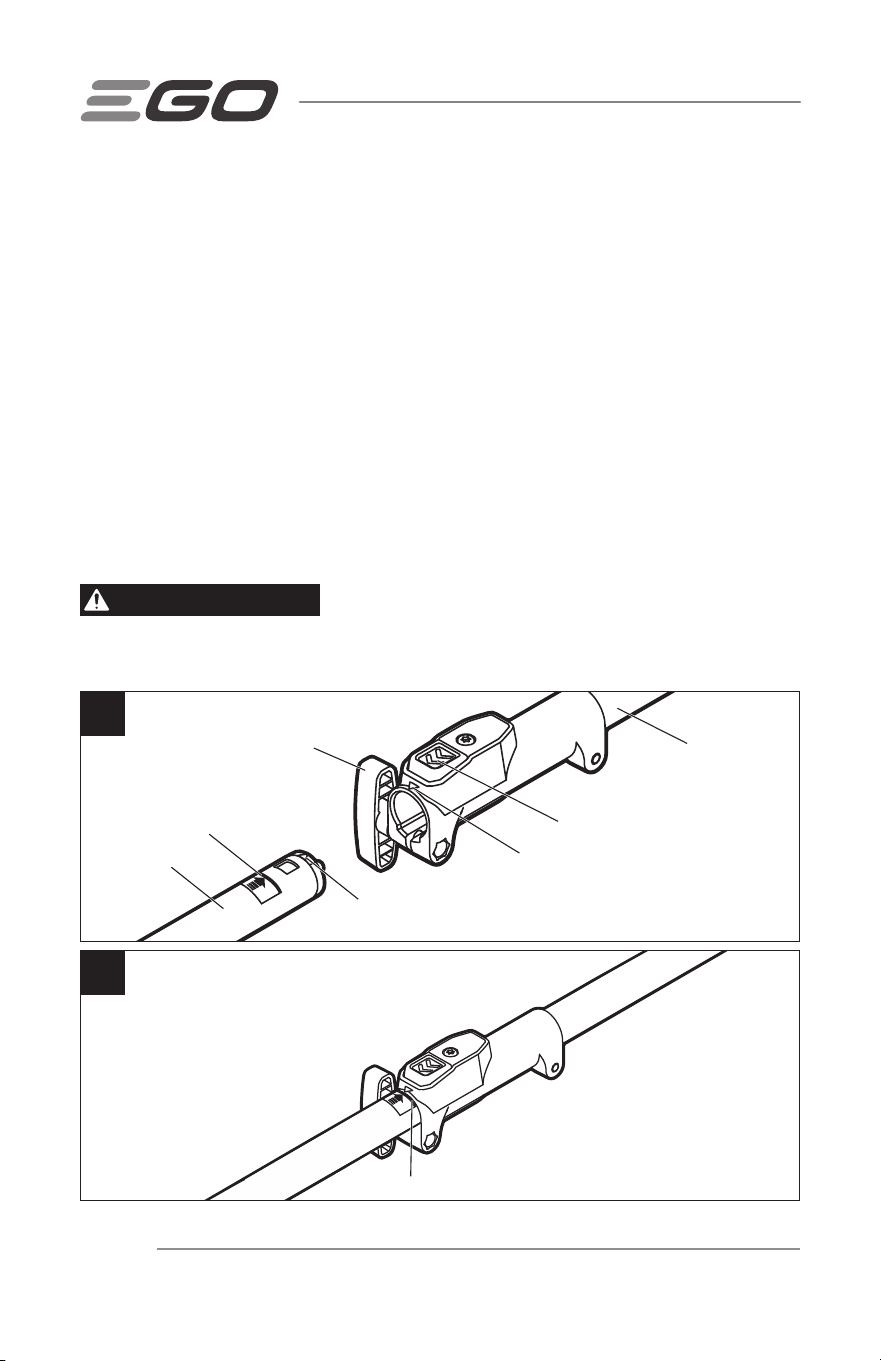 EGO